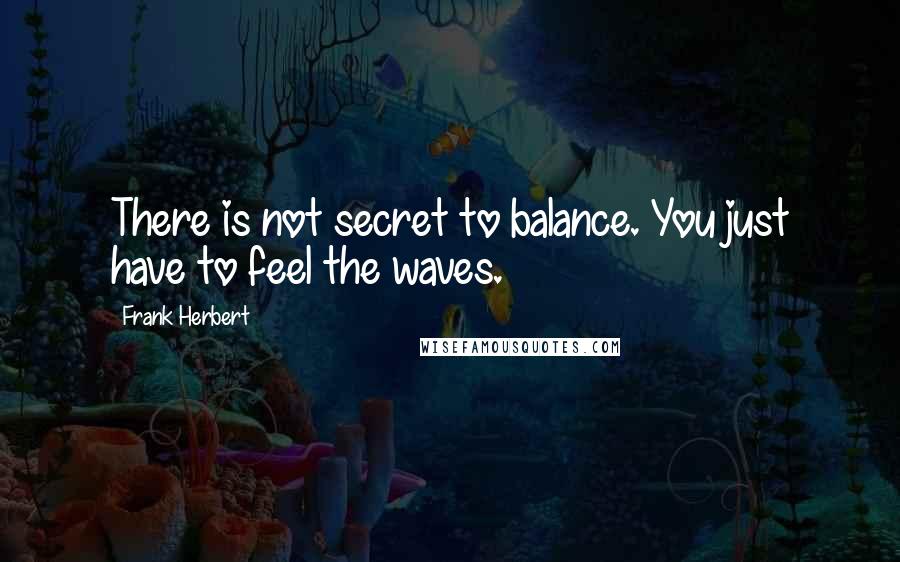 There is not secret to balance. You just have to feel the waves.

Frank Herbert

WISEFAMOUSQUOTES.COM